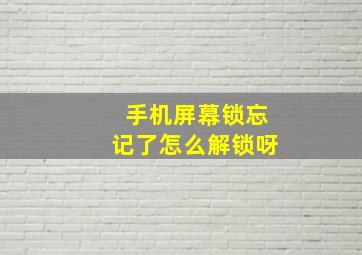 手机屏幕锁忘记了怎么解锁呀